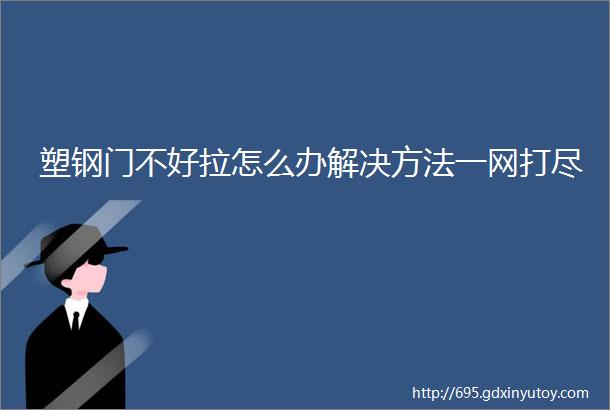 塑钢门不好拉怎么办解决方法一网打尽

http://695.gdxinyutoy.com